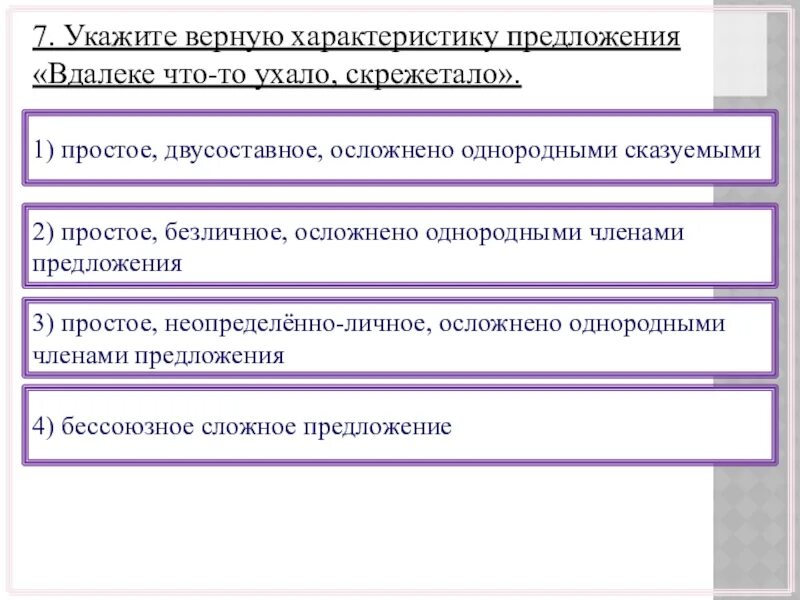 7. Укажите верную характеристику предложения «Вдалеке что-то ухало, скрежетало».

1) простое, двусоставное, осложнено однородными сказуемыми

2) простое, безличное, осложнено однородными членами предложения

3) простое, неопределённо-личное, осложнено однородными членами предложения

4) бессоюзное сложное предложение